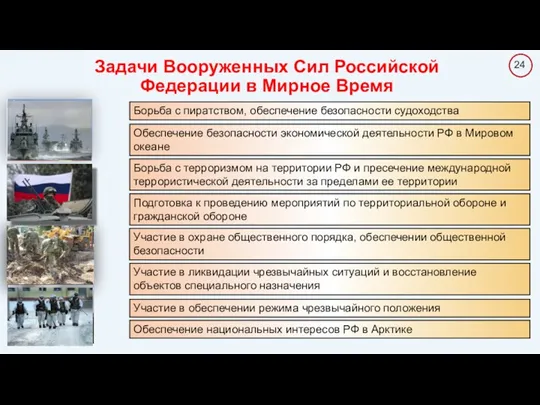 Задачи Вооруженных Сил Российской Федерации в Мирное Время

24

Борьба с пиратством, обеспечение безопасности судоходства

Обеспечение безопасности экономической деятельности РФ в Мировом океане

Борьба с терроризмом на территории РФ и пресечение международной террористической деятельности за пределами ее территории

Подготовка к проведению мероприятий по территориальной обороне и гражданской обороне

Участие в охране общественного порядка, обеспечении общественной безопасности

Участие в ликвидации чрезвычайных ситуаций и восстановление объектов специального назначения

Участие в обеспечении режима чрезвычайного положения

Обеспечение национальных интересов РФ в Арктике